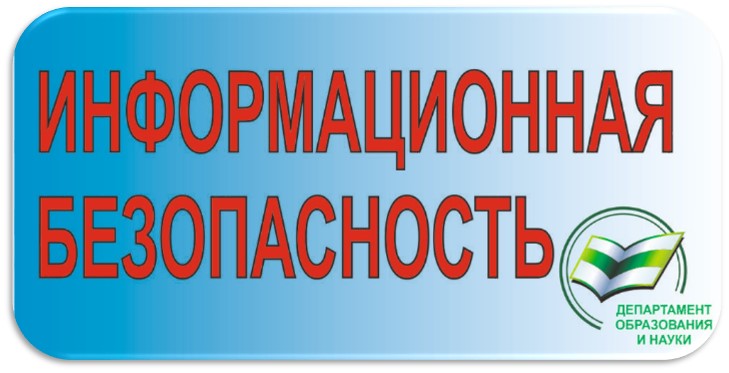 ИНФОРМАЦИОННАЯ БЕЗОПАСНОСТЬ

ДЕПАРТАМЕНТ ОБРАЗОВАНИЯ И НАУКИ